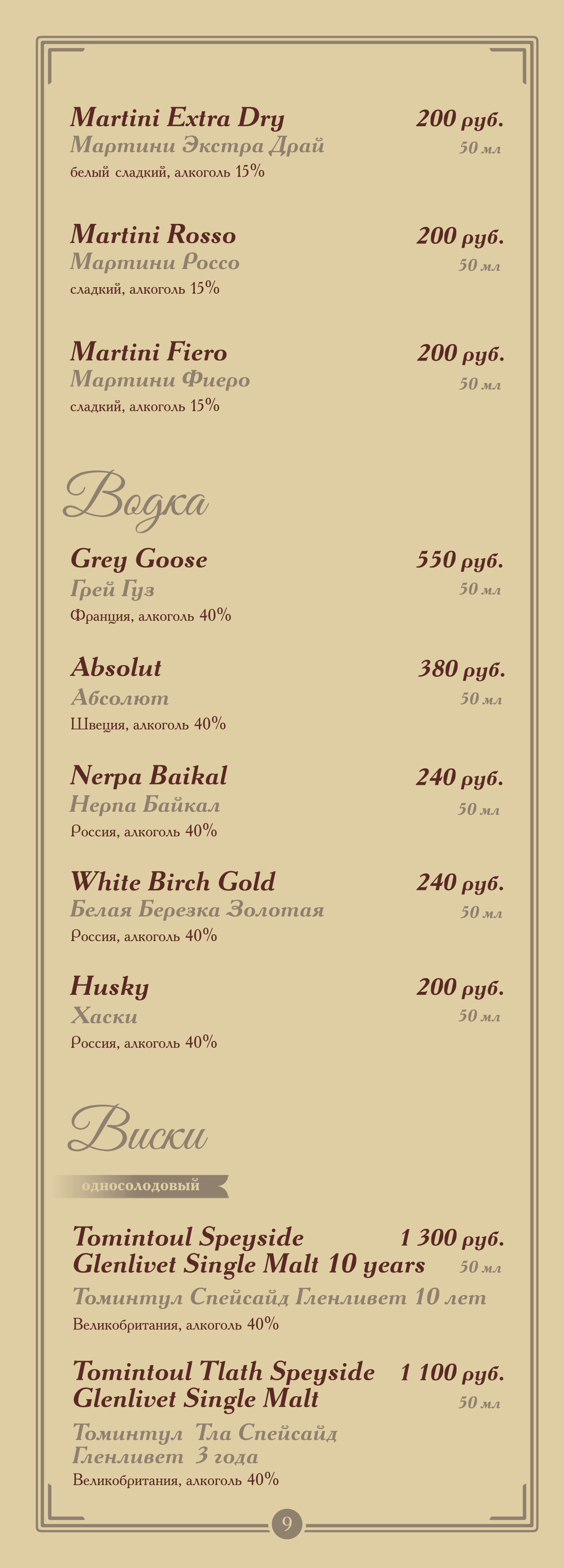 Martini Extra Dry
200 руб.
Мартини Экстра Драй
50 мл
белый сладкий, алкоголь 15%

Martini Rosso
200 руб.
Мартини Россо
50 мл
сладкий, алкоголь 15%

Martini Fiero
200 руб.
Мартини Фиеро
50 мл
сладкий, алкоголь 15%

Водка

Grey Goose
550 руб.
Грей Гуз
50 мл
Франция, алкоголь 40%

Absolut
380 руб.
Абсолют
50 мл
Швеция, алкоголь 40%

Nerpa Baikal
240 руб.
Нерпа Байкал
50 мл
Россия, алкоголь 40%

White Birch Gold
240 руб.
Белая Березка Золотая
50 мл
Россия, алкоголь 40%

Husky
200 руб.
Хаски
50 мл
Россия, алкоголь 40%

Виски

односолодовый

Tomintoul Speyside Glenlivet Single Malt 10 years
1 300 руб.
50 мл
Томинтул Спейсайд Гленливет 10 лет
Великобритания, алкоголь 40%

Tomintoul Tlath Speyside Glenlivet Single Malt
1 100 руб.
50 мл
Томинтул Тла Спейсайд Гленливет 3 года
Великобритания, алкоголь 40%

9